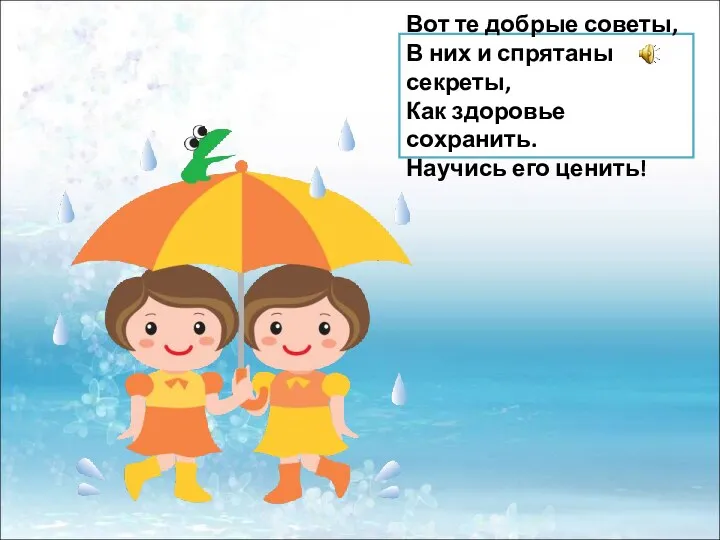 Вот те добрые советы,
В них и спрятаны секреты,
Как здоровье сохранить.
Научись его ценить!